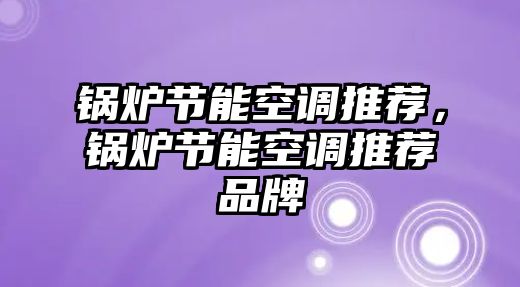 锅炉节能空调推荐，锅炉节能空调推荐品牌